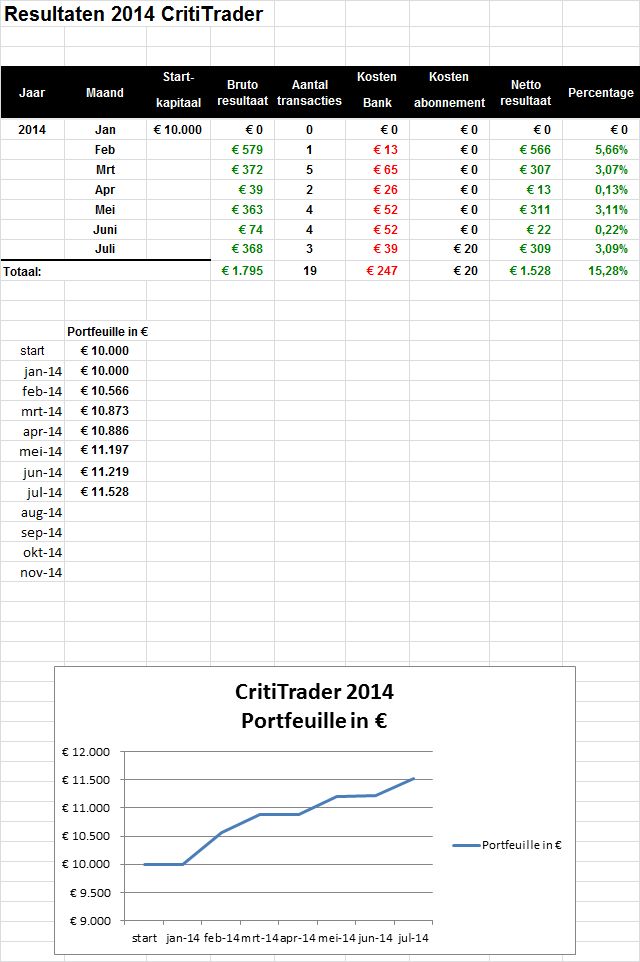 Resultaten 2014 CritiTrader

| Jaar | Maand | Start-kapitaal | Bruto resultaat | Aantal transacties | Kosten Bank | Kosten abonnement | Netto resultaat | Percentage |
|---|---|---|---|---|---|---|---|---|
| 2014 | Jan | € 10.000 | € 0 | 0 | € 0 | € 0 | € 0 | € 0 |
| | Feb | | € 579 | 1 | € 13 | € 0 | € 566 | 5,66% |
| | Mrt | | € 372 | 5 | € 65 | € 0 | € 307 | 3,07% |
| | Apr | | € 39 | 2 | € 26 | € 0 | € 13 | 0,13% |
| | Mei | | € 363 | 4 | € 52 | € 0 | € 311 | 3,11% |
| | Juni | | € 74 | 4 | € 52 | € 0 | € 22 | 0,22% |
| | Juli | | € 368 | 3 | € 39 | € 20 | € 309 | 3,09% |
| Totaal: | | | € 1.795 | 19 | € 247 | € 20 | € 1.528 | 15,28% |

| | Portfeuille in € |
|---|---|
| start | € 10.000 |
| jan-14 | € 10.000 |
| feb-14 | € 10.566 |
| mrt-14 | € 10.873 |
| apr-14 | € 10.886 |
| mei-14 | € 11.197 |
| jun-14 | € 11.219 |
| jul-14 | € 11.528 |
| aug-14 | |
| sep-14 | |
| okt-14 | |
| nov-14 | |

CritiTrader 2014
Portfeuille in €

€ 12.000
€ 11.500
€ 11.000
€ 10.500
€ 10.000
€ 9.500
€ 9.000

start jan-14 feb-14 mrt-14 apr-14 mei-14 jun-14 jul-14

Portfeuille in €